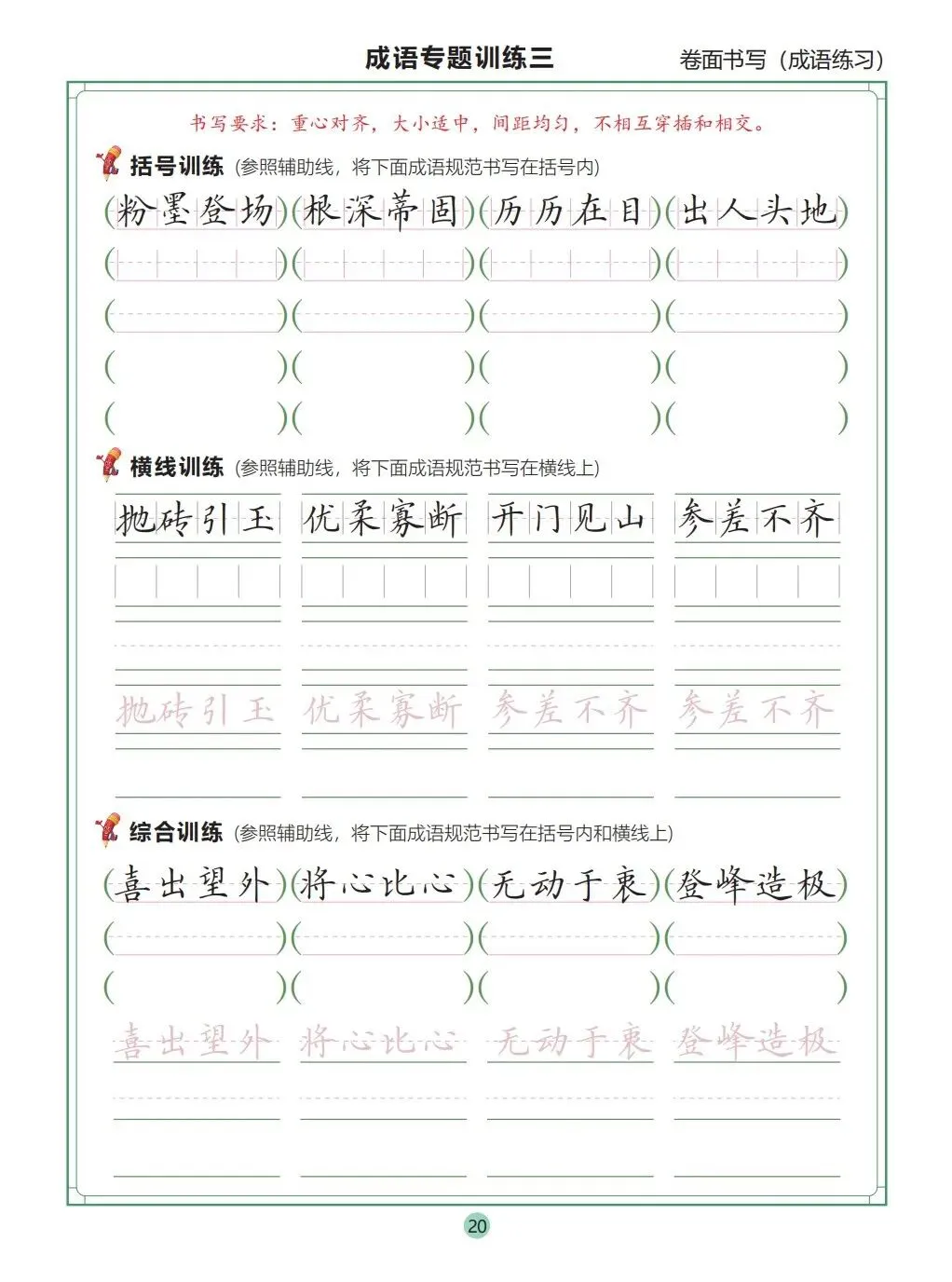 成语专题训练三

卷面书写（成语练习）

书写要求：重心对齐，大小适中，间距均匀，不相互穿插和相交。

括号训练（参照辅助线，将下面成语规范书写在括号内）

（粉墨登场）（根深蒂固）（历历在目）（出人头地）

（ ）（ ）（ ）（ ）

（ ）（ ）（ ）（ ）

（ ）（ ）（ ）（ ）

（ ）（ ）（ ）（ ）

横线训练（参照辅助线，将下面成语规范书写在横线上）

抛砖引玉 优柔寡断 开门见山 参差不齐

抛砖引玉 优柔寡断 参差不齐 参差不齐

综合训练（参照辅助线，将下面成语规范书写在括号内和横线上）

（喜出望外）（将心比心）（无动于衷）（登峰造极）

（ ）（ ）（ ）（ ）

（ ）（ ）（ ）（ ）

喜出望外 将心比心 无动于衷 登峰造极

20